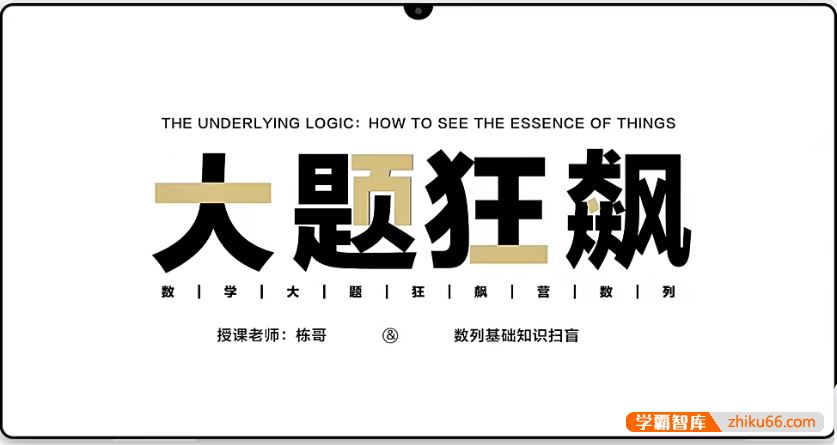 THE UNDERLYING LOGIC: HOW TO SEE THE ESSENCE OF THINGS

大题狂飙

数 | 学 | 大 | 题 | 狂 | 飙 | 营 | 数 | 列

授课老师：栋哥 & 数列基础知识扫盲

学霸智库 zhiku66.com